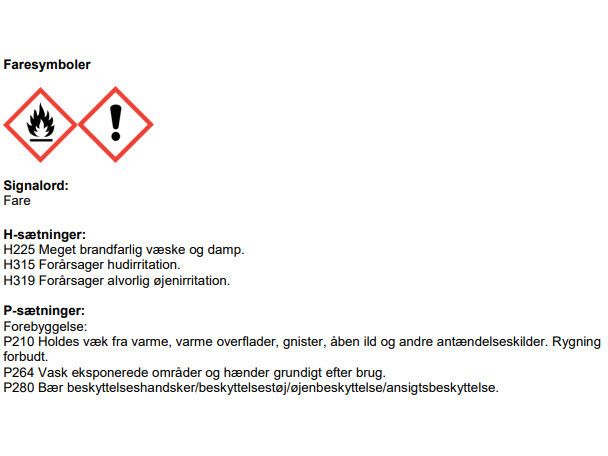 Faresymboler

Signalord:
Fare

H-sætninger:
H225 Meget brandfarlig væske og damp.
H315 Forårsager hudirritation.
H319 Forårsager alvorlig øjenirritation.

P-sætninger:
Forebyggelse:
P210 Holdes væk fra varme, varme overflader, gnister, åben ild og andre antændelseskilder. Rygning forbudt.
P264 Vask eksponerede områder og hænder grundigt efter brug.
P280 Bær beskyttelseshandsker/beskyttelsestøj/øjenbeskyttelse/ansigtsbeskyttelse.